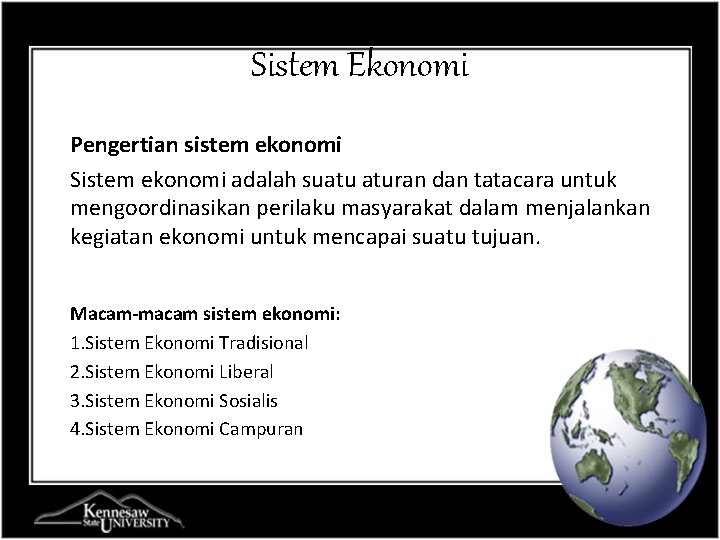 Sistem Ekonomi

Pengertian sistem ekonomi

Sistem ekonomi adalah suatu aturan dan tatacara untuk mengoordinasikan perilaku masyarakat dalam menjalankan kegiatan ekonomi untuk mencapai suatu tujuan.

Macam-macam sistem ekonomi:
1.Sistem Ekonomi Tradisional
2.Sistem Ekonomi Liberal
3.Sistem Ekonomi Sosialis
4.Sistem Ekonomi Campuran

Kennesaw State UNIVERSITY